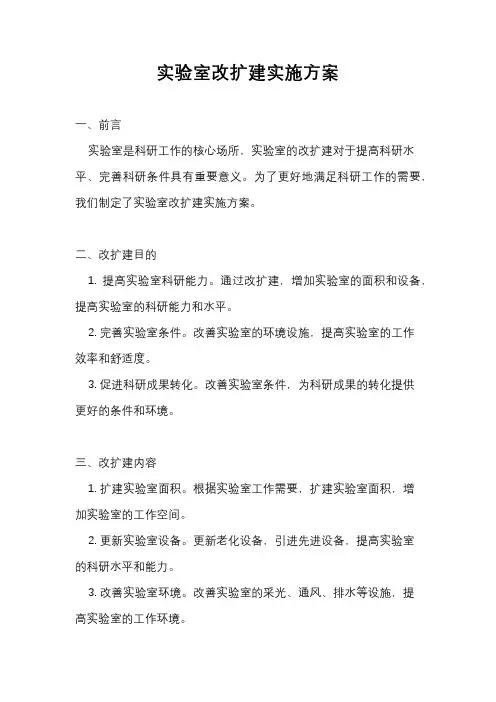 实验室改扩建实施方案

一、前言

实验室是科研工作的核心场所，实验室的改扩建对于提高科研水平、完善科研条件具有重要意义。为了更好地满足科研工作的需要，我们制定了实验室改扩建实施方案。

二、改扩建目的

1. 提高实验室科研能力。通过改扩建，增加实验室的面积和设备，提高实验室的科研能力和水平。

2. 完善实验室条件。改善实验室的环境设施，提高实验室的工作效率和舒适度。

3. 促进科研成果转化。改善实验室条件，为科研成果的转化提供更好的条件和环境。

三、改扩建内容

1. 扩建实验室面积。根据实验室工作需要，扩建实验室面积，增加实验室的工作空间。

2. 更新实验室设备。更新老化设备，引进先进设备，提高实验室的科研水平和能力。

3. 改善实验室环境。改善实验室的采光、通风、排水等设施，提高实验室的工作环境。